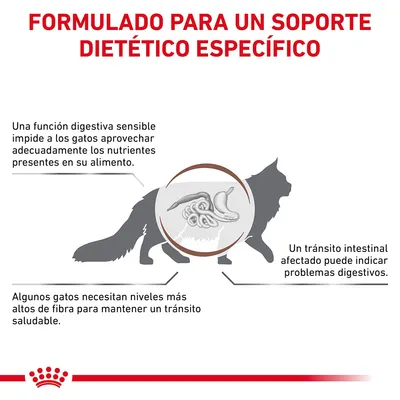 FORMULADO PARA UN SOPORTE DIETÉTICO ESPECÍFICO

Una función digestiva sensible impide a los gatos aprovechar adecuadamente los nutrientes presentes en su alimento.

Un tránsito intestinal afectado puede indicar problemas digestivos.

Algunos gatos necesitan niveles más altos de fibra para mantener un tránsito saludable.